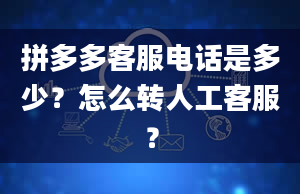 拼多多客服电话是多少？怎么转人工客服？